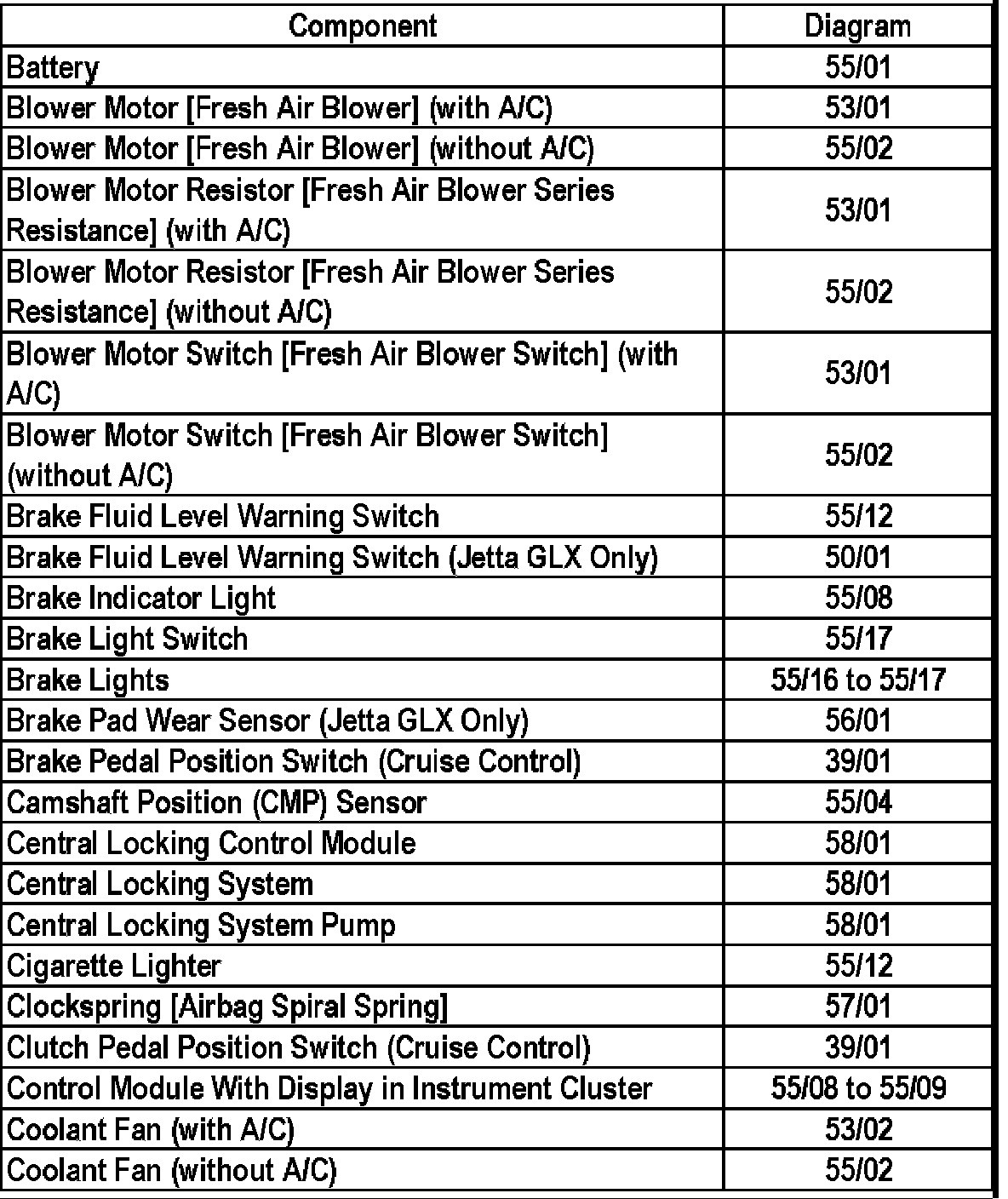 | Component | Diagram |
|---|---|
| Battery | 55/01 |
| Blower Motor [Fresh Air Blower] (with A/C) | 53/01 |
| Blower Motor [Fresh Air Blower] (without A/C) | 55/02 |
| Blower Motor Resistor [Fresh Air Blower Series Resistance] (with A/C) | 53/01 |
| Blower Motor Resistor [Fresh Air Blower Series Resistance] (without A/C) | 55/02 |
| Blower Motor Switch [Fresh Air Blower Switch] (with A/C) | 53/01 |
| Blower Motor Switch [Fresh Air Blower Switch] (without A/C) | 55/02 |
| Brake Fluid Level Warning Switch | 55/12 |
| Brake Fluid Level Warning Switch (Jetta GLX Only) | 50/01 |
| Brake Indicator Light | 55/08 |
| Brake Light Switch | 55/17 |
| Brake Lights | 55/16 to 55/17 |
| Brake Pad Wear Sensor (Jetta GLX Only) | 56/01 |
| Brake Pedal Position Switch (Cruise Control) | 39/01 |
| Camshaft Position (CMP) Sensor | 55/04 |
| Central Locking Control Module | 58/01 |
| Central Locking System | 58/01 |
| Central Locking System Pump | 58/01 |
| Cigarette Lighter | 55/12 |
| Clockspring [Airbag Spiral Spring] | 57/01 |
| Clutch Pedal Position Switch (Cruise Control) | 39/01 |
| Control Module With Display in Instrument Cluster | 55/08 to 55/09 |
| Coolant Fan (with A/C) | 53/02 |
| Coolant Fan (without A/C) | 55/02 |